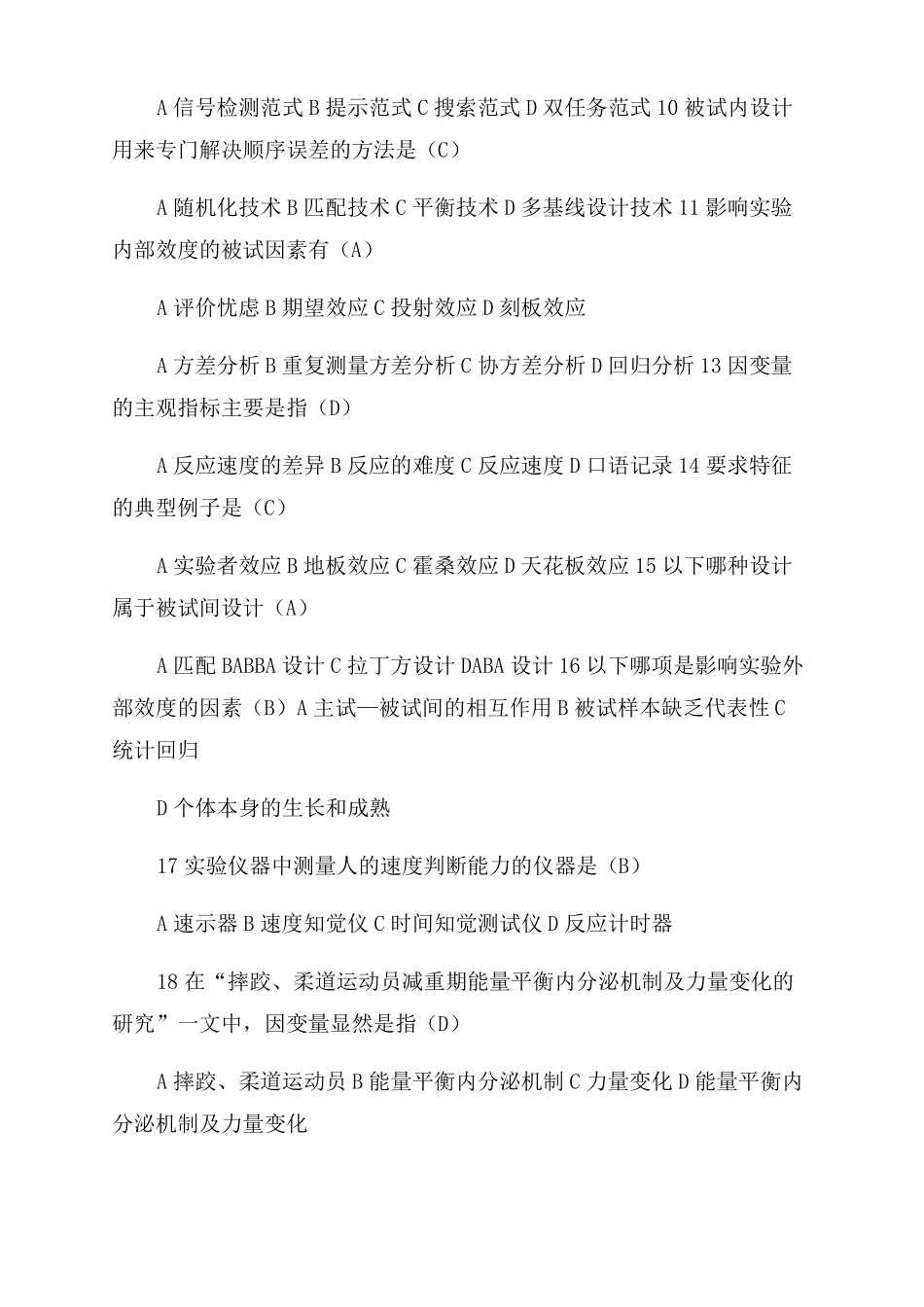 A 信号检测范式 B 提示范式 C 搜索范式 D 双任务范式 10 被试内设计用来专门解决顺序误差的方法是（C）

A 随机化技术 B 匹配技术 C 平衡技术 D 多基线设计技术 11 影响实验内部效度的被试因素有（A）

A 评价忧虑 B 期望效应 C 投射效应 D 刻板效应

A 方差分析 B 重复测量方差分析 C 协方差分析 D 回归分析 13 因变量的主观指标主要是指（D）

A 反应速度的差异 B 反应的难度 C 反应速度 D 口语记录 14 要求特征的典型例子是（C）

A 实验者效应 B 地板效应 C 霍桑效应 D 天花板效应 15 以下哪种设计属于被试间设计（A）

A 匹配 BABBA 设计 C 拉丁方设计 DABA 设计 16 以下哪项是影响实验外部效度的因素（B）A 主试—被试间的相互作用 B 被试样本缺乏代表性 C 统计回归

D 个体本身的生长和成熟

17 实验仪器中测量人的速度判断能力的仪器是（B）

A 速示器 B 速度知觉仪 C 时间知觉测试仪 D 反应计时器

18 在“摔跤、柔道运动员减重期能量平衡内分泌机制及力量变化的研究”一文中，因变量显然是指（D）

A 摔跤、柔道运动员 B 能量平衡内分泌机制 C 力量变化 D 能量平衡内分泌机制及力量变化